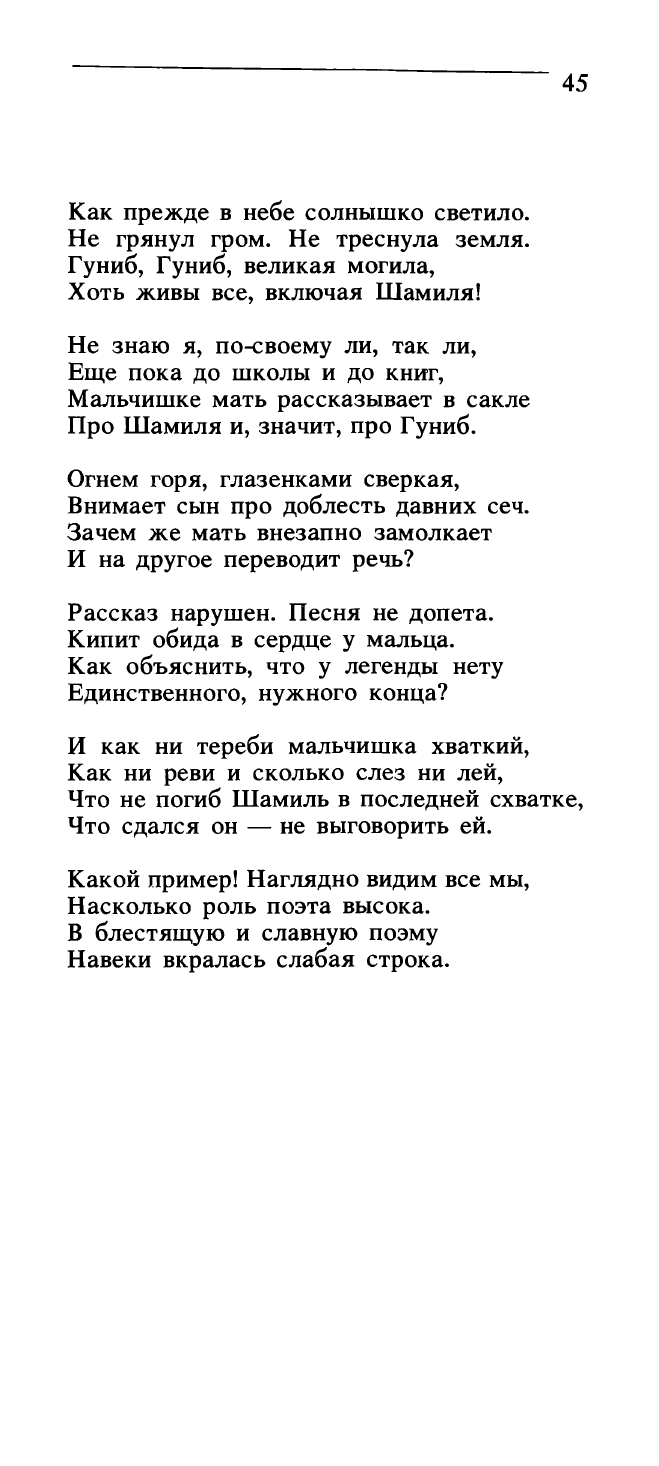 45

Как прежде в небе солнышко светило.
Не грянул гром. Не треснула земля.
Гуниб, Гуниб, великая могила,
Хоть живы все, включая Шамиля!

Не знаю я, по-своему ли, так ли,
Еще пока до школы и до книг,
Мальчишке мать рассказывает в сакле
Про Шамиля и, значит, про Гуниб.

Огнем горя, глазенками сверкая,
Внимает сын про доблесть давних сеч.
Зачем же мать внезапно замолкает
И на другое переводит речь?

Рассказ нарушен. Песня не допета.
Кипит обида в сердце у мальца.
Как объяснить, что у легенды нету
Единственного, нужного конца?

И как ни тереби мальчишка хваткий,
Как ни реви и сколько слез ни лей,
Что не погиб Шамиль в последней схватке,
Что сдался он — не выговорить ей.

Какой пример! Наглядно видим все мы,
Насколько роль поэта высока.
В блестящую и славную поэму
Навеки вкралась слабая строка.